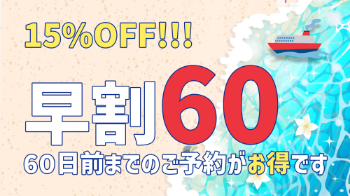 15%OFF!!!

早割60

60日前までのご予約がお得です